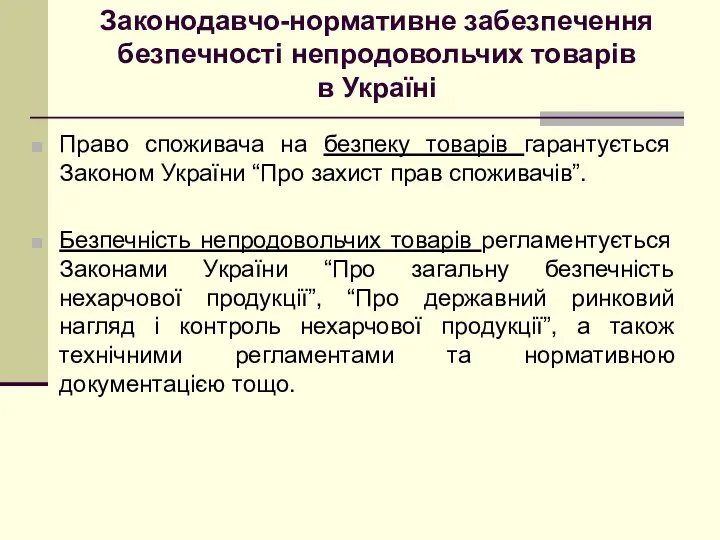 Законодавчо-нормативне забезпечення безпечності непродовольчих товарів в Україні

Право споживача на безпеку товарів гарантується Законом України “Про захист прав споживачів”.

Безпечність непродовольчих товарів регламентується Законами України “Про загальну безпечність нехарчової продукції”, “Про державний ринковий нагляд і контроль нехарчової продукції”, а також технічними регламентами та нормативною документацією тощо.